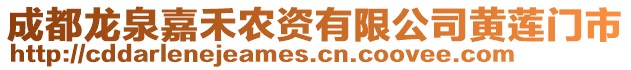 成都龙泉嘉禾农资有限公司黄莲门市
http://cddarlenejeames.cn.coovee.com